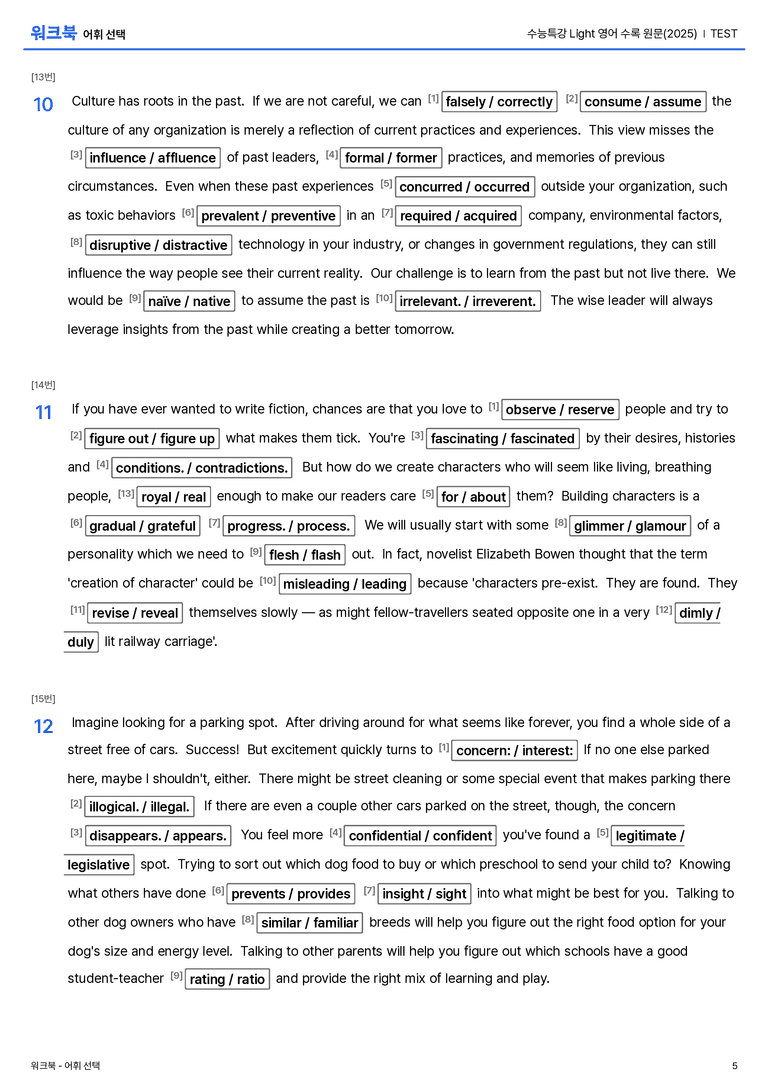 워크북 어휘 선택

수능특강 Light 영어 수록 원문(2025) | TEST

[13번]

10 Culture has roots in the past. If we are not careful, we can $^{[1]}$ falsely / correctly $^{[2]}$ consume / assume the culture of any organization is merely a reflection of current practices and experiences. This view misses the $^{[3]}$ influence / affluence of past leaders, $^{[4]}$ formal / former practices, and memories of previous circumstances. Even when these past experiences $^{[5]}$ concurred / occurred outside your organization, such as toxic behaviors $^{[6]}$ prevalent / preventive in an $^{[7]}$ required / acquired company, environmental factors, $^{[8]}$ disruptive / distractive technology in your industry, or changes in government regulations, they can still influence the way people see their current reality. Our challenge is to learn from the past but not live there. We would be $^{[9]}$ naïve / native to assume the past is $^{[10]}$ irrelevant. / irreverent. The wise leader will always leverage insights from the past while creating a better tomorrow.

[14번]

11 If you have ever wanted to write fiction, chances are that you love to $^{[1]}$ observe / reserve people and try to $^{[2]}$ figure out / figure up what makes them tick. You're $^{[3]}$ fascinating / fascinated by their desires, histories and $^{[4]}$ conditions. / contradictions. But how do we create characters who will seem like living, breathing people, $^{[13]}$ royal / real enough to make our readers care $^{[5]}$ for / about them? Building characters is a $^{[6]}$ gradual / grateful $^{[7]}$ progress. / process. We will usually start with some $^{[8]}$ glimmer / glamour of a personality which we need to $^{[9]}$ flesh / flash out. In fact, novelist Elizabeth Bowen thought that the term 'creation of character' could be $^{[10]}$ misleading / leading because 'characters pre-exist. They are found. They $^{[11]}$ revise / reveal themselves slowly — as might fellow-travellers seated opposite one in a very $^{[12]}$ dimly / duly lit railway carriage'.

[15번]

12 Imagine looking for a parking spot. After driving around for what seems like forever, you find a whole side of a street free of cars. Success! But excitement quickly turns to $^{[1]}$ concern: / interest: If no one else parked here, maybe I shouldn't, either. There might be street cleaning or some special event that makes parking there $^{[2]}$ illogical. / illegal. If there are even a couple other cars parked on the street, though, the concern $^{[3]}$ disappears. / appears. You feel more $^{[4]}$ confidential / confident you've found a $^{[5]}$ legitimate / legislative spot. Trying to sort out which dog food to buy or which preschool to send your child to? Knowing what others have done $^{[6]}$ prevents / provides $^{[7]}$ insight / sight into what might be best for you. Talking to other dog owners who have $^{[8]}$ similar / familiar breeds will help you figure out the right food option for your dog's size and energy level. Talking to other parents will help you figure out which schools have a good student-teacher $^{[9]}$ rating / ratio and provide the right mix of learning and play.

워크북 - 어휘 선택

5